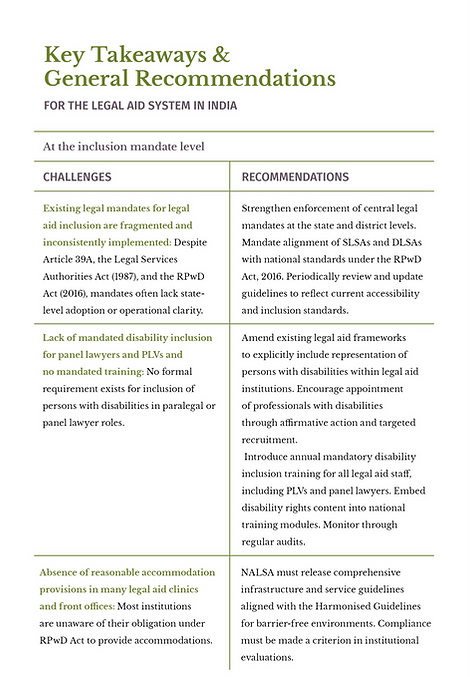 Key Takeaways & General Recommendations

FOR THE LEGAL AID SYSTEM IN INDIA

At the inclusion mandate level

| CHALLENGES | RECOMMENDATIONS |
|---|---|
| Existing legal mandates for legal aid inclusion are fragmented and inconsistently implemented: Despite Article 39A, the Legal Services Authorities Act (1987), and the RPwD Act (2016), mandates often lack state-level adoption or operational clarity. | Strengthen enforcement of central legal mandates at the state and district levels. Mandate alignment of SLSAs and DLSAs with national standards under the RPwD Act, 2016. Periodically review and update guidelines to reflect current accessibility and inclusion standards. |
| Lack of mandated disability inclusion for panel lawyers and PLVs and no mandated training: No formal requirement exists for inclusion of persons with disabilities in paralegal or panel lawyer roles. | Amend existing legal aid frameworks to explicitly include representation of persons with disabilities within legal aid institutions. Encourage appointment of professionals with disabilities through affirmative action and targeted recruitment. Introduce annual mandatory disability inclusion training for all legal aid staff, including PLVs and panel lawyers. Embed disability rights content into national training modules. Monitor through regular audits. |
| Absence of reasonable accommodation provisions in many legal aid clinics and front offices: Most institutions are unaware of their obligation under RPwD Act to provide accommodations. | NALSA must release comprehensive infrastructure and service guidelines aligned with the Harmonised Guidelines for barrier-free environments. Compliance must be made a criterion in institutional evaluations. |